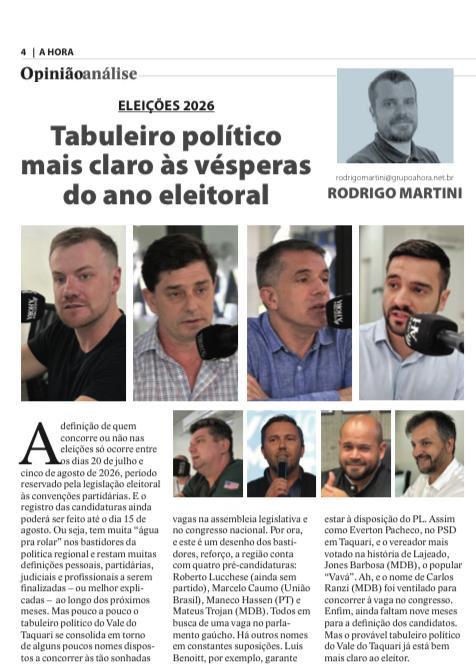 4 | A HORA

Opiniãoanálise

ELEIÇÕES 2026

Tabuleiro político mais claro às vésperas do ano eleitoral

rodrigomartini@grupoahora.net.br

RODRIGO MARTINI

A definição de quem concorre ou não nas eleições só ocorre entre os dias 20 de julho e cinco de agosto de 2026, período reservado pela legislação eleitoral às convenções partidárias. E o registro das candidaturas ainda poderá ser feito até o dia 15 de agosto. Ou seja, tem muita "água pra rolar" nos bastidores da política regional e restam muitas definições pessoais, partidárias, judiciais e profissionais a serem finalizadas – ou melhor explicadas – ao longo dos próximos meses. Mas pouco a pouco o tabuleiro político do Vale do Taquari se consolida em torno de alguns poucos nomes dispostos a concorrer às tão sonhadas vagas na assembleia legislativa e no congresso nacional. Por ora, e este é um desenho dos bastidores, reforço, a região conta com quatro pré-candidaturas: Roberto Lucchese (ainda sem partido), Marcelo Caumo (União Brasil), Maneco Hassen (PT) e Mateus Trojan (MDB). Todos em busca de uma vaga no parlamento gaúcho. Há outros nomes em constantes suposições. Luis Benoitt, por exemplo, garante estar à disposição do PL. Assim como Everton Pacheco, no PSD em Taquari, e o vereador mais votado na história de Lajeado, Jones Barbosa (MDB), o popular "Vavá". Ah, e o nome de Carlos Ranzi (MDB) foi ventilado para concorrer à vaga no congresso. Enfim, ainda faltam nove meses para a definição dos candidatos. Mas o provável tabuleiro político do Vale do Taquari já está bem mais claro ao eleitor.